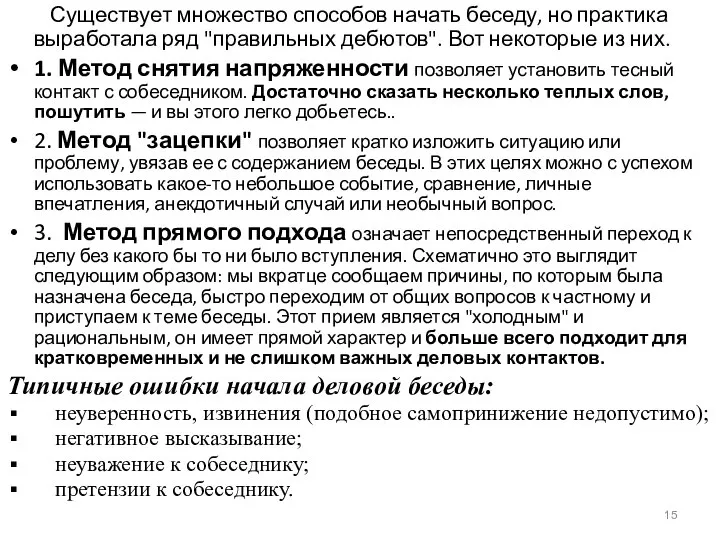 Существует множество способов начать беседу, но практика выработала ряд "правильных дебютов". Вот некоторые из них.

• 1. Метод снятия напряженности позволяет установить тесный контакт с собеседником. Достаточно сказать несколько теплых слов, пошутить — и вы этого легко добьетесь..

• 2. Метод "зацепки" позволяет кратко изложить ситуацию или проблему, увязав ее с содержанием беседы. В этих целях можно с успехом использовать какое-то небольшое событие, сравнение, личные впечатления, анекдотичный случай или необычный вопрос.

• 3. Метод прямого подхода означает непосредственный переход к делу без какого бы то ни было вступления. Схематично это выглядит следующим образом: мы вкратце сообщаем причины, по которым была назначена беседа, быстро переходим от общих вопросов к частному и приступаем к теме беседы. Этот прием является "холодным" и рациональным, он имеет прямой характер и больше всего подходит для кратковременных и не слишком важных деловых контактов.

Типичные ошибки начала деловой беседы:

▪ неуверенность, извинения (подобное самопринижение недопустимо);
▪ негативное высказывание;
▪ неуважение к собеседнику;
▪ претензии к собеседнику.

15